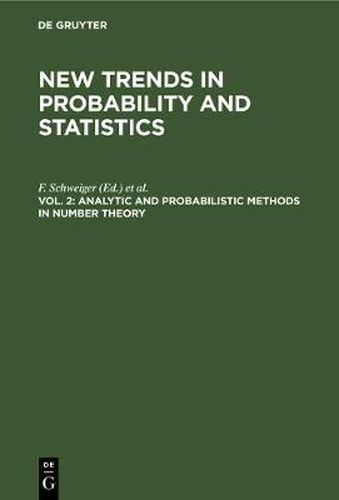 DE GRUYTER

NEW TRENDS IN PROBABILITY AND STATISTICS

F. Schweiger (Ed.) et al.

VOL. 2: ANALYTIC AND PROBABILISTIC METHODS IN NUMBER THEORY

DE
G